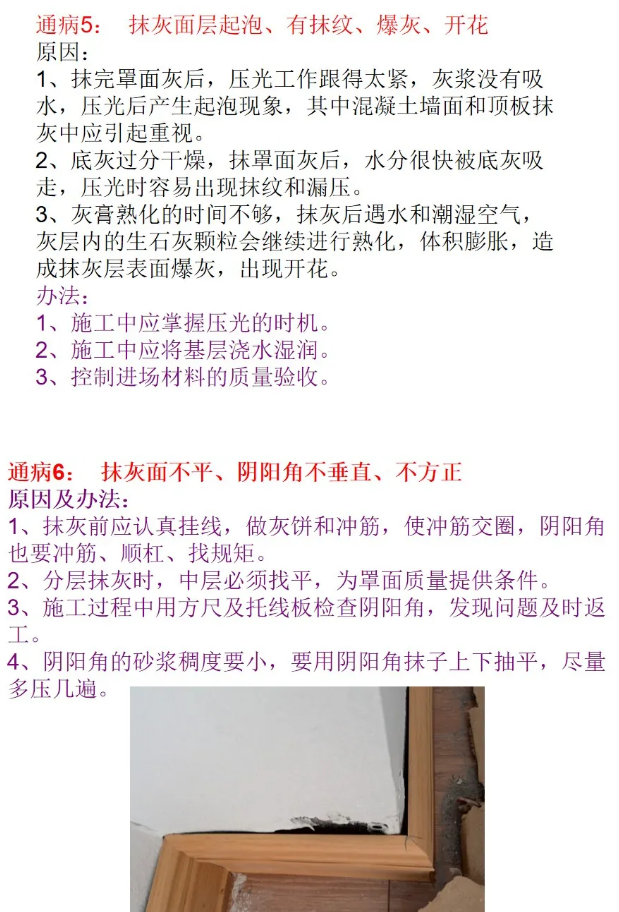 通病5：　抹灰面层起泡、有抹纹、爆灰、开花
原因：
1、抹完罩面灰后，压光工作跟得太紧，灰浆没有吸水，压光后产生起泡现象，其中混凝土墙面和顶板抹灰中应引起重视。
2、底灰过分干燥，抹罩面灰后，水分很快被底灰吸走，压光时容易出现抹纹和漏压。
3、灰膏熟化的时间不够，抹灰后遇水和潮湿空气，灰层内的生石灰颗粒会继续进行熟化，体积膨胀，造成抹灰层表面爆灰，出现开花。
办法：
1、施工中应掌握压光的时机。
2、施工中应将基层浇水湿润。
3、控制进场材料的质量验收。

通病6：　抹灰面不平、阴阳角不垂直、不方正
原因及办法：
1、抹灰前应认真挂线，做灰饼和冲筋，使冲筋交圈，阴阳角也要冲筋、顺杠、找规矩。
2、分层抹灰时，中层必须找平，为罩面质量提供条件。
3、施工过程中用方尺及托线板检查阴阳角，发现问题及时返工。
4、阴阳角的砂浆稠度要小，要用阴阳角抹子上下抽平，尽量多压几遍。